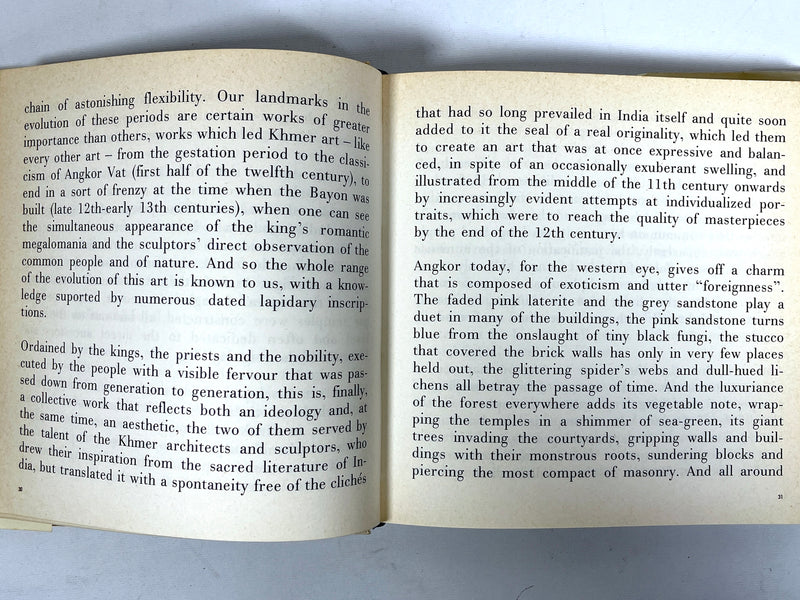 chain of astonishing flexibility. Our landmarks in the evolution of these periods are certain works of greater importance than others, works which led Khmer art – like every other art – from the gestation period to the classicism of Angkor Vat (first half of the twelfth century), to end in a sort of frenzy at the time when the Bayon was built (late 12th-early 13th centuries), when one can see the simultaneous appearance of the king's romantic megalomania and the sculptors' direct observation of the common people and of nature. And so the whole range of the evolution of this art is known to us, with a knowledge suported by numerous dated lapidary inscriptions.

Ordained by the kings, the priests and the nobility, executed by the people with a visible fervour that was passed down from generation to generation, this is, finally, a collective work that reflects both an ideology and, at the same time, an aesthetic, the two of them served by the talent of the Khmer architects and sculptors, who drew their inspiration from the sacred literature of India, but translated it with a spontaneity free of the clichés

30

that had so long prevailed in India itself and quite soon added to it the seal of a real originality, which led them to create an art that was at once expressive and balanced, in spite of an occasionally exuberant swelling, and illustrated from the middle of the 11th century onwards by increasingly evident attempts at individualized portraits, which were to reach the quality of masterpieces by the end of the 12th century.

Angkor today, for the western eye, gives off a charm that is composed of exoticism and utter "foreignness". The faded pink laterite and the grey sandstone play a duet in many of the buildings, the pink sandstone turns blue from the onslaught of tiny black fungi, the stucco that covered the brick walls has only in very few places held out, the glittering spider's webs and dull-hued lichens all betray the passage of time. And the luxuriance of the forest everywhere adds its vegetable note, wrapping the temples in a shimmer of sea-green, its giant trees invading the courtyards, gripping walls and buildings with their monstrous roots, sundering blocks and piercing the most compact of masonry. And all around

31